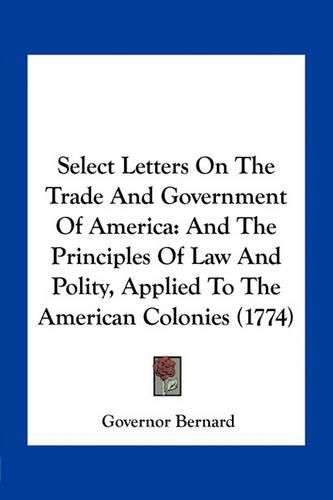 Select Letters On The Trade And Government Of America: And The Principles Of Law And Polity, Applied To The American Colonies (1774)

Governor Bernard